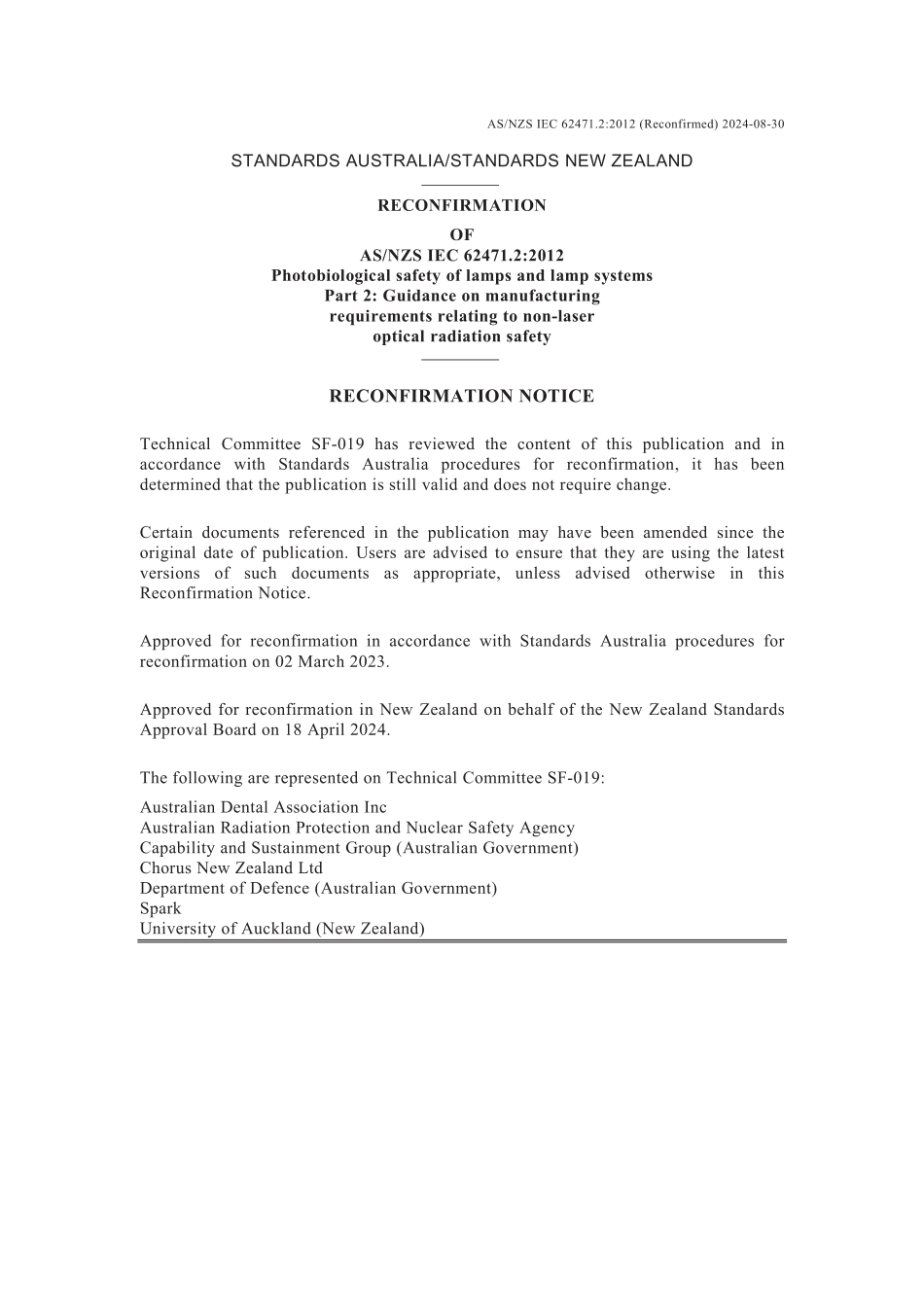 AS/NZS IEC 62471.2:2012 (Reconfirmed) 2024-08-30

STANDARDS AUSTRALIA/STANDARDS NEW ZEALAND

RECONFIRMATION
OF
AS/NZS IEC 62471.2:2012
Photobiological safety of lamps and lamp systems
Part 2: Guidance on manufacturing requirements relating to non-laser optical radiation safety

RECONFIRMATION NOTICE

Technical Committee SF-019 has reviewed the content of this publication and in accordance with Standards Australia procedures for reconfirmation, it has been determined that the publication is still valid and does not require change.

Certain documents referenced in the publication may have been amended since the original date of publication. Users are advised to ensure that they are using the latest versions of such documents as appropriate, unless advised otherwise in this Reconfirmation Notice.

Approved for reconfirmation in accordance with Standards Australia procedures for reconfirmation on 02 March 2023.

Approved for reconfirmation in New Zealand on behalf of the New Zealand Standards Approval Board on 18 April 2024.

The following are represented on Technical Committee SF-019:

Australian Dental Association Inc
Australian Radiation Protection and Nuclear Safety Agency
Capability and Sustainment Group (Australian Government)
Chorus New Zealand Ltd
Department of Defence (Australian Government)
Spark
University of Auckland (New Zealand)